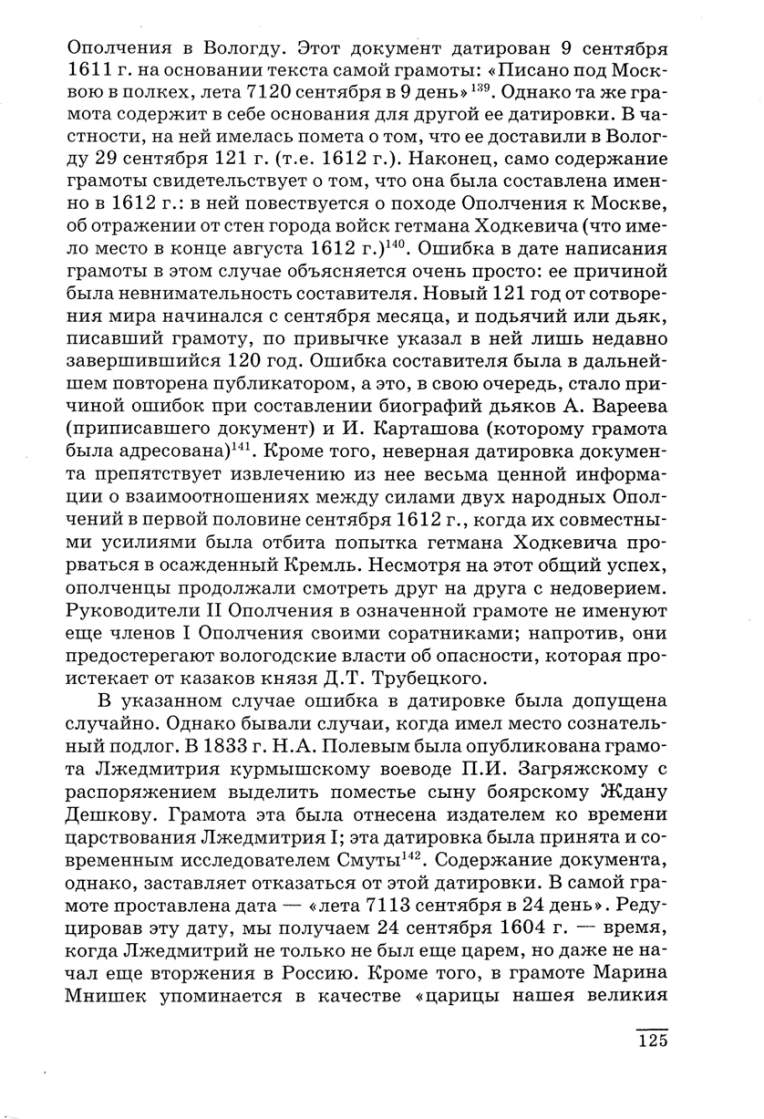 Ополчения в Вологду. Этот документ датирован 9 сентября 1611 г. на основании текста самой грамоты: «Писано под Москвою в полкех, лета 7120 сентября в 9 день»$^{139}$. Однако та же грамота содержит в себе основания для другой ее датировки. В частности, на ней имелась помета о том, что ее доставили в Вологду 29 сентября 121 г. (т.е. 1612 г.). Наконец, само содержание грамоты свидетельствует о том, что она была составлена именно в 1612 г.: в ней повествуется о походе Ополчения к Москве, об отражении от стен города войск гетмана Ходкевича (что имело место в конце августа 1612 г.)$^{140}$. Ошибка в дате написания грамоты в этом случае объясняется очень просто: ее причиной была невнимательность составителя. Новый 121 год от сотворения мира начинался с сентября месяца, и подьячий или дьяк, писавший грамоту, по привычке указал в ней лишь недавно завершившийся 120 год. Ошибка составителя была в дальнейшем повторена публикатором, а это, в свою очередь, стало причиной ошибок при составлении биографий дьяков А. Вареева (приписавшего документ) и И. Карташова (которому грамота была адресована)$^{141}$. Кроме того, неверная датировка документа препятствует извлечению из нее весьма ценной информации о взаимоотношениях между силами двух народных Ополчений в первой половине сентября 1612 г., когда их совместными усилиями была отбита попытка гетмана Ходкевича прорваться в осажденный Кремль. Несмотря на этот общий успех, ополченцы продолжали смотреть друг на друга с недоверием. Руководители II Ополчения в означенной грамоте не именуют еще членов I Ополчения своими соратниками; напротив, они предостерегают вологодские власти об опасности, которая проистекает от казаков князя Д.Т. Трубецкого.

В указанном случае ошибка в датировке была допущена случайно. Однако бывали случаи, когда имел место сознательный подлог. В 1833 г. Н.А. Полевым была опубликована грамота Лжедмитрия курмышскому воеводе П.И. Загряжскому с распоряжением выделить поместье сыну боярскому Ждану Дешкову. Грамота эта была отнесена издателем ко времени царствования Лжедмитрия I; эта датировка была принята и современным исследователем Смуты$^{142}$. Содержание документа, однако, заставляет отказаться от этой датировки. В самой грамоте проставлена дата — «лета 7113 сентября в 24 день». Редуцировав эту дату, мы получаем 24 сентября 1604 г. — время, когда Лжедмитрий не только не был еще царем, но даже не начал еще вторжения в Россию. Кроме того, в грамоте Марина Мнишек упоминается в качестве «царицы нашея великия

125